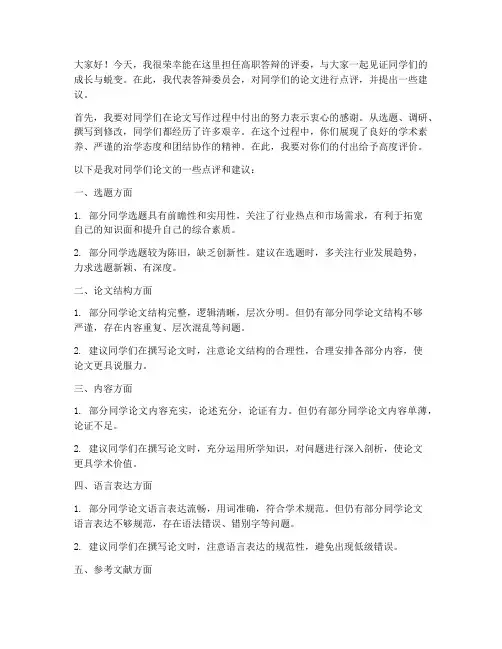 大家好！今天，我很荣幸能在这里担任高职答辩的评委，与大家一起见证同学们的成长与蜕变。在此，我代表答辩委员会，对同学们的论文进行点评，并提出一些建议。

首先，我要对同学们在论文写作过程中付出的努力表示衷心的感谢。从选题、调研、撰写到修改，同学们都经历了许多艰辛。在这个过程中，你们展现了良好的学术素养、严谨的治学态度和团结协作的精神。在此，我要对你们的付出给予高度评价。

以下是我对同学们论文的一些点评和建议：

一、选题方面

1. 部分同学选题具有前瞻性和实用性，关注了行业热点和市场需求，有利于拓宽自己的知识面和提升自己的综合素质。

2. 部分同学选题较为陈旧，缺乏创新性。建议在选题时，多关注行业发展趋势，力求选题新颖、有深度。

二、论文结构方面

1. 部分同学论文结构完整，逻辑清晰，层次分明。但仍有部分同学论文结构不够严谨，存在内容重复、层次混乱等问题。

2. 建议同学们在撰写论文时，注意论文结构的合理性，合理安排各部分内容，使论文更具说服力。

三、内容方面

1. 部分同学论文内容充实，论述充分，论证有力。但仍有部分同学论文内容单薄，论证不足。

2. 建议同学们在撰写论文时，充分运用所学知识，对问题进行深入剖析，使论文更具学术价值。

四、语言表达方面

1. 部分同学论文语言表达流畅，用词准确，符合学术规范。但仍有部分同学论文语言表达不够规范，存在语法错误、错别字等问题。

2. 建议同学们在撰写论文时，注意语言表达的规范性，避免出现低级错误。

五、参考文献方面